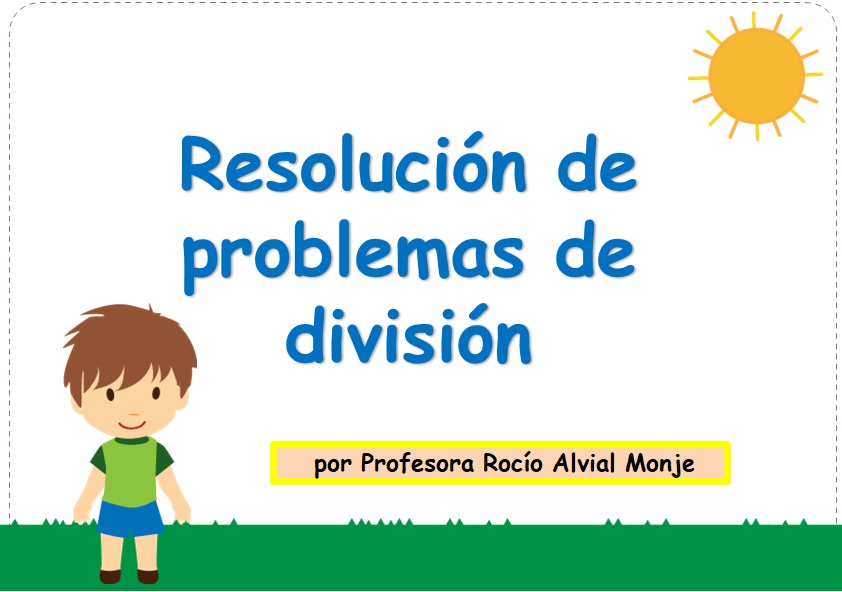 Resolución de problemas de división

por Profesora Rocío Alvial Monje